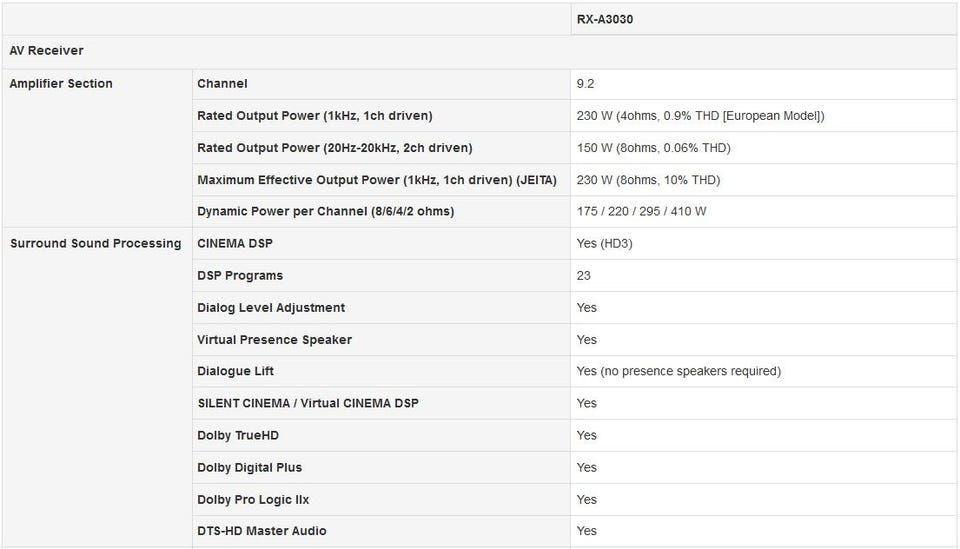 |  |  | RX-A3030 |
|---|---|---|
| AV Receiver |  |  |
| Amplifier Section | Channel | 9.2 |
|  | Rated Output Power (1kHz, 1ch driven) | 230 W (4ohms, 0.9% THD [European Model]) |
|  | Rated Output Power (20Hz-20kHz, 2ch driven) | 150 W (8ohms, 0.06% THD) |
|  | Maximum Effective Output Power (1kHz, 1ch driven) (JEITA) | 230 W (8ohms, 10% THD) |
|  | Dynamic Power per Channel (8/6/4/2 ohms) | 175 / 220 / 295 / 410 W |
| Surround Sound Processing | CINEMA DSP | Yes (HD3) |
|  | DSP Programs | 23 |
|  | Dialog Level Adjustment | Yes |
|  | Virtual Presence Speaker | Yes |
|  | Dialogue Lift | Yes (no presence speakers required) |
|  | SILENT CINEMA / Virtual CINEMA DSP | Yes |
|  | Dolby TrueHD | Yes |
|  | Dolby Digital Plus | Yes |
|  | Dolby Pro Logic IIx | Yes |
|  | DTS-HD Master Audio | Yes |